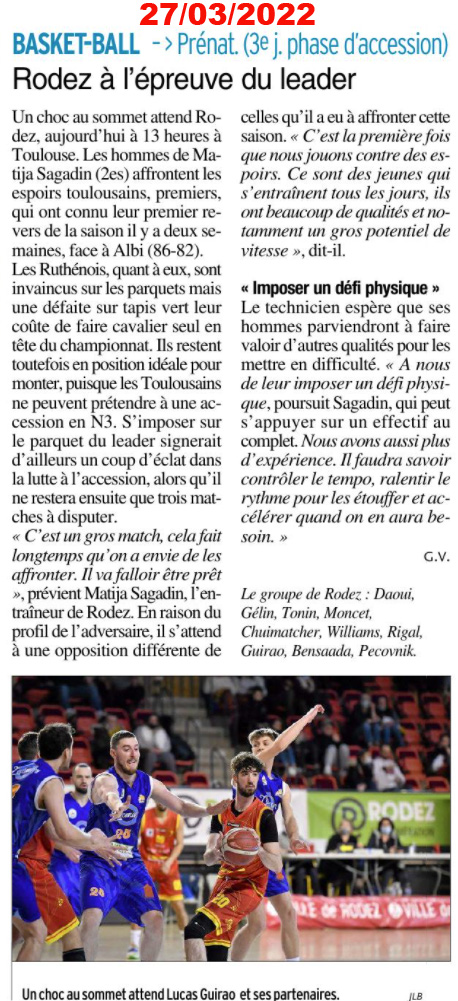 27/03/2022

BASKET-BALL -> Prénat. (3e j. phase d'accession)

Rodez à l'épreuve du leader

Un choc au sommet attend Rodez, aujourd'hui à 13 heures à Toulouse. Les hommes de Matija Sagadin (2es) affrontent les espoirs toulousains, premiers, qui ont connu leur premier revers de la saison il y a deux semaines, face à Albi (86-82).
Les Ruthénois, quant à eux, sont invaincus sur les parquets mais une défaite sur tapis vert leur coûte de faire cavalier seul en tête du championnat. Ils restent toutefois en position idéale pour monter, puisque les Toulousains ne peuvent prétendre à une accession en N3. S'imposer sur le parquet du leader signerait d'ailleurs un coup d'éclat dans la lutte à l'accession, alors qu'il ne restera ensuite que trois matches à disputer.
« C'est un gros match, cela fait longtemps qu'on a envie de les affronter. Il va falloir être prêt », prévient Matija Sagadin, l'entraîneur de Rodez. En raison du profil de l'adversaire, il s'attend à une opposition différente de celles qu'il a eu à affronter cette saison. « C'est la première fois que nous jouons contre des espoirs. Ce sont des jeunes qui s'entraînent tous les jours, ils ont beaucoup de qualités et notamment un gros potentiel de vitesse », dit-il.

« Imposer un défi physique »
Le technicien espère que ses hommes parviendront à faire valoir d'autres qualités pour les mettre en difficulté. « A nous de leur imposer un défi physique, poursuit Sagadin, qui peut s'appuyer sur un effectif au complet. Nous avons aussi plus d'expérience. Il faudra savoir contrôler le tempo, ralentir le rythme pour les étouffer et accélérer quand on en aura besoin. »

G.V.

Le groupe de Rodez : Daoui, Gélin, Tonin, Moncet, Chuimatcher, Williams, Rigal, Guirao, Bensaada, Pecovnik.

RODEZ

DE RODEZ VILLE D

Un choc au sommet attend Lucas Guirao et ses partenaires. JLB